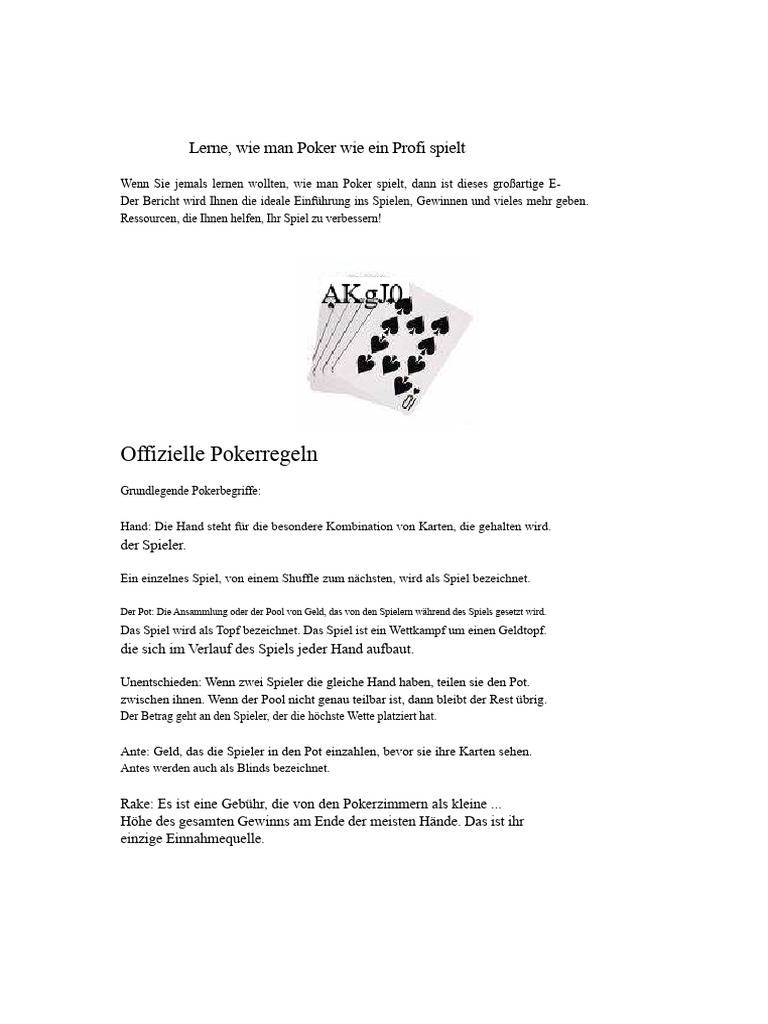 Lerne, wie man Poker wie ein Profi spielt

Wenn Sie jemals lernen wollten, wie man Poker spielt, dann ist dieses großartige E-
Der Bericht wird Ihnen die ideale Einführung ins Spielen, Gewinnen und vieles mehr geben.
Ressourcen, die Ihnen helfen, Ihr Spiel zu verbessern!

AKgJ0

Offizielle Pokerregeln

Grundlegende Pokerbegriffe:

Hand: Die Hand steht für die besondere Kombination von Karten, die gehalten wird.
der Spieler.

Ein einzelnes Spiel, von einem Shuffle zum nächsten, wird als Spiel bezeichnet.

Der Pot: Die Ansammlung oder der Pool von Geld, das von den Spielern während des Spiels gesetzt wird.
Das Spiel wird als Topf bezeichnet. Das Spiel ist ein Wettkampf um einen Geldtopf.
die sich im Verlauf des Spiels jeder Hand aufbaut.

Unentschieden: Wenn zwei Spieler die gleiche Hand haben, teilen sie den Pot.
zwischen ihnen. Wenn der Pool nicht genau teilbar ist, dann bleibt der Rest übrig.
Der Betrag geht an den Spieler, der die höchste Wette platziert hat.

Ante: Geld, das die Spieler in den Pot einzahlen, bevor sie ihre Karten sehen.
Antes werden auch als Blinds bezeichnet.

Rake: Es ist eine Gebühr, die von den Pokerzimmern als kleine ...
Höhe des gesamten Gewinns am Ende der meisten Hände. Das ist ihr
einzige Einnahmequelle.